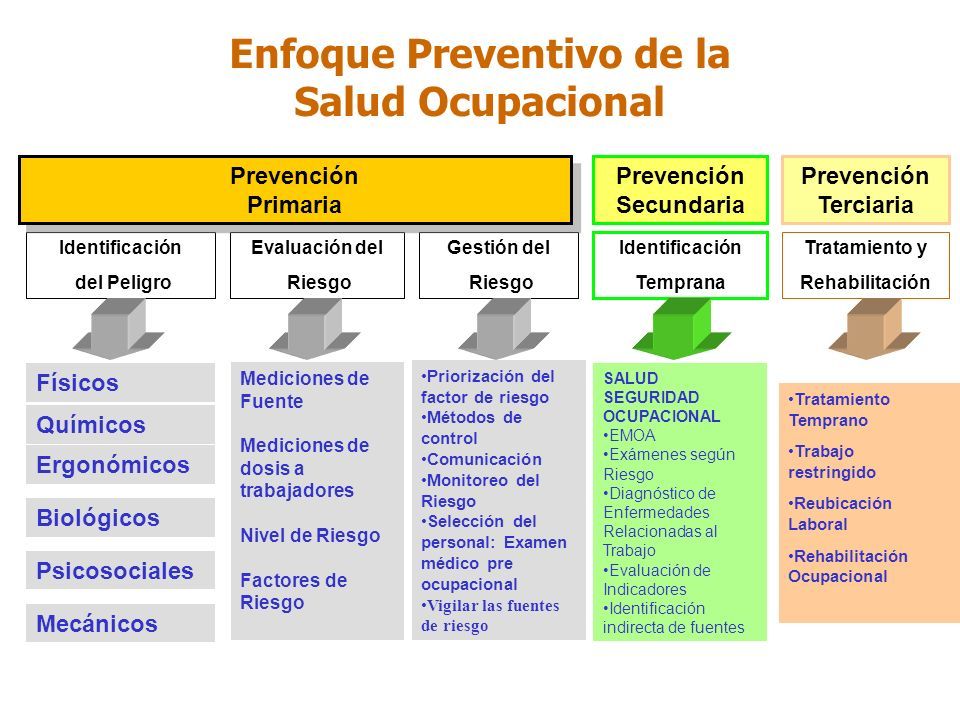 Enfoque Preventivo de la Salud Ocupacional

Prevención Primaria

Prevención Secundaria

Prevención Terciaria

Identificación del Peligro

Evaluación del Riesgo

Gestión del Riesgo

Identificación Temprana

Tratamiento y Rehabilitación

Físicos

Químicos

Ergonómicos

Biológicos

Psicosociales

Mecánicos

Mediciones de Fuente

Mediciones de dosis a trabajadores

Nivel de Riesgo

Factores de Riesgo

•Priorización del factor de riesgo
•Métodos de control
•Comunicación
•Monitoreo del Riesgo
•Selección del personal: Examen médico pre ocupacional
•Vigilar las fuentes de riesgo

SALUD SEGURIDAD OCUPACIONAL
•EMOA
•Exámenes según Riesgo
•Diagnóstico de Enfermedades Relacionadas al Trabajo
•Evaluación de Indicadores
•Identificación indirecta de fuentes

•Tratamiento Temprano
•Trabajo restringido
•Reubicación Laboral
•Rehabilitación Ocupacional